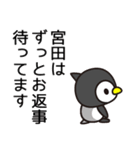 宮田は
ずっとお返事
待ってます